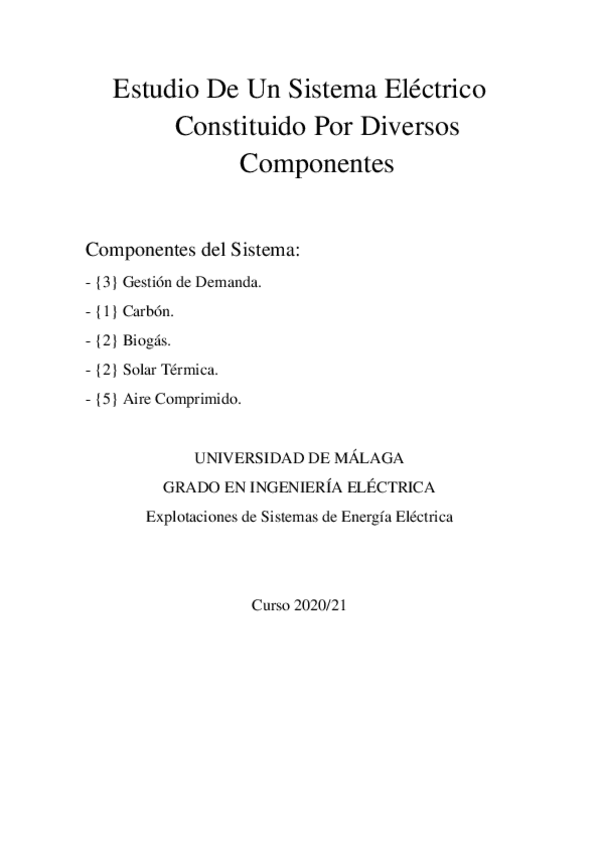 Estudio De Un Sistema Eléctrico Constituido Por Diversos Componentes

Componentes del Sistema:

- {3} Gestión de Demanda.

- {1} Carbón.

- {2} Biogás.

- {2} Solar Térmica.

- {5} Aire Comprimido.

UNIVERSIDAD DE MÁLAGA

GRADO EN INGENIERÍA ELÉCTRICA

Explotaciones de Sistemas de Energía Eléctrica

Curso 2020/21